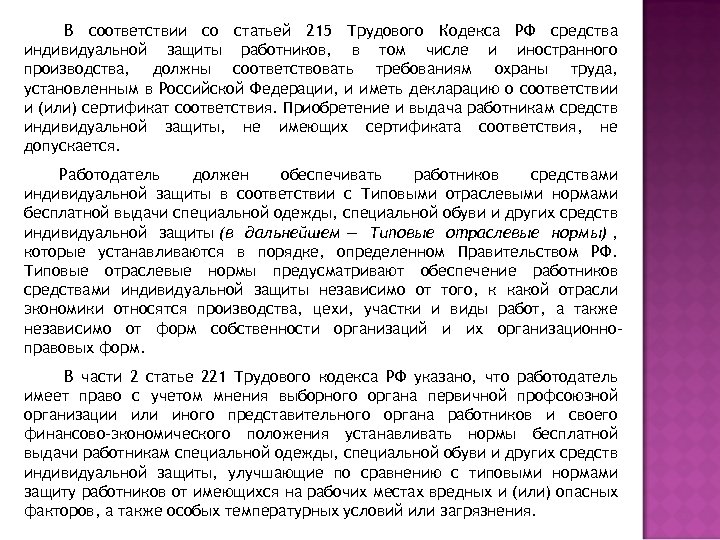 В соответствии со статьей 215 Трудового Кодекса РФ средства индивидуальной защиты работников, в том числе и иностранного производства, должны соответствовать требованиям охраны труда, установленным в Российской Федерации, и иметь декларацию о соответствии и (или) сертификат соответствия. Приобретение и выдача работникам средств индивидуальной защиты, не имеющих сертификата соответствия, не допускается.

Работодатель должен обеспечивать работников средствами индивидуальной защиты в соответствии с Типовыми отраслевыми нормами бесплатной выдачи специальной одежды, специальной обуви и других средств индивидуальной защиты (в дальнейшем — Типовые отраслевые нормы) , которые устанавливаются в порядке, определенном Правительством РФ. Типовые отраслевые нормы предусматривают обеспечение работников средствами индивидуальной защиты независимо от того, к какой отрасли экономики относятся производства, цехи, участки и виды работ, а также независимо от форм собственности организаций и их организационно-правовых форм.

В части 2 статье 221 Трудового кодекса РФ указано, что работодатель имеет право с учетом мнения выборного органа первичной профсоюзной организации или иного представительного органа работников и своего финансово-экономического положения устанавливать нормы бесплатной выдачи работникам специальной одежды, специальной обуви и других средств индивидуальной защиты, улучшающие по сравнению с типовыми нормами защиту работников от имеющихся на рабочих местах вредных и (или) опасных факторов, а также особых температурных условий или загрязнения.